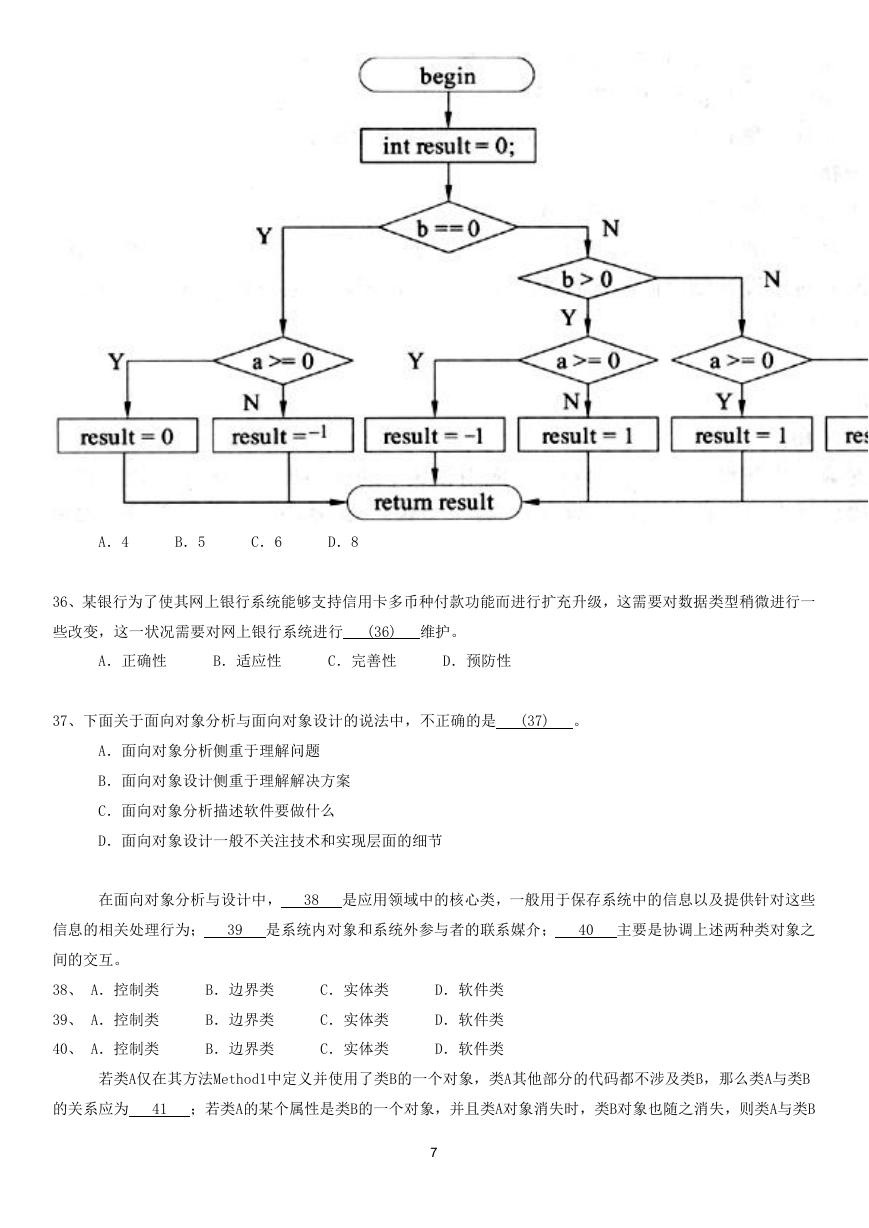 begin

int result = 0;

b == 0

Y

N

b > 0

N

Y

Y

a >= 0

Y

a >= 0

a >= 0

N

N

Y

result = 0

result = -1

result = -1

result = 1

result = 1

res

return result

A. 4　　B. 5　　C. 6　　D. 8

36、某银行为了使其网上银行系统能够支持信用卡多币种付款功能而进行扩充升级，这需要对数据类型稍微进行一些改变，这一状况需要对网上银行系统进行 (36) 维护。

A. 正确性　　B. 适应性　　C. 完善性　　D. 预防性

37、下面关于面向对象分析与面向对象设计的说法中，不正确的是 (37) 。

A. 面向对象分析侧重于理解问题

B. 面向对象设计侧重于理解解决方案

C. 面向对象分析描述软件要做什么

D. 面向对象设计一般不关注技术和实现层面的细节

在面向对象分析与设计中， 38 是应用领域中的核心类，一般用于保存系统中的信息以及提供针对这些信息的相关处理行为； 39 是系统内对象和系统外参与者的联系媒介； 40 主要是协调上述两种类对象之间的交互。

38、 A. 控制类　　B. 边界类　　C. 实体类　　D. 软件类

39、 A. 控制类　　B. 边界类　　C. 实体类　　D. 软件类

40、 A. 控制类　　B. 边界类　　C. 实体类　　D. 软件类

若类A仅在其方法Method1中定义并使用了类B的一个对象，类A其他部分的代码都不涉及类B，那么类A与类B的关系应为 41 ；若类A的某个属性是类B的一个对象，并且类A对象消失时，类B对象也随之消失，则类A与类B

7